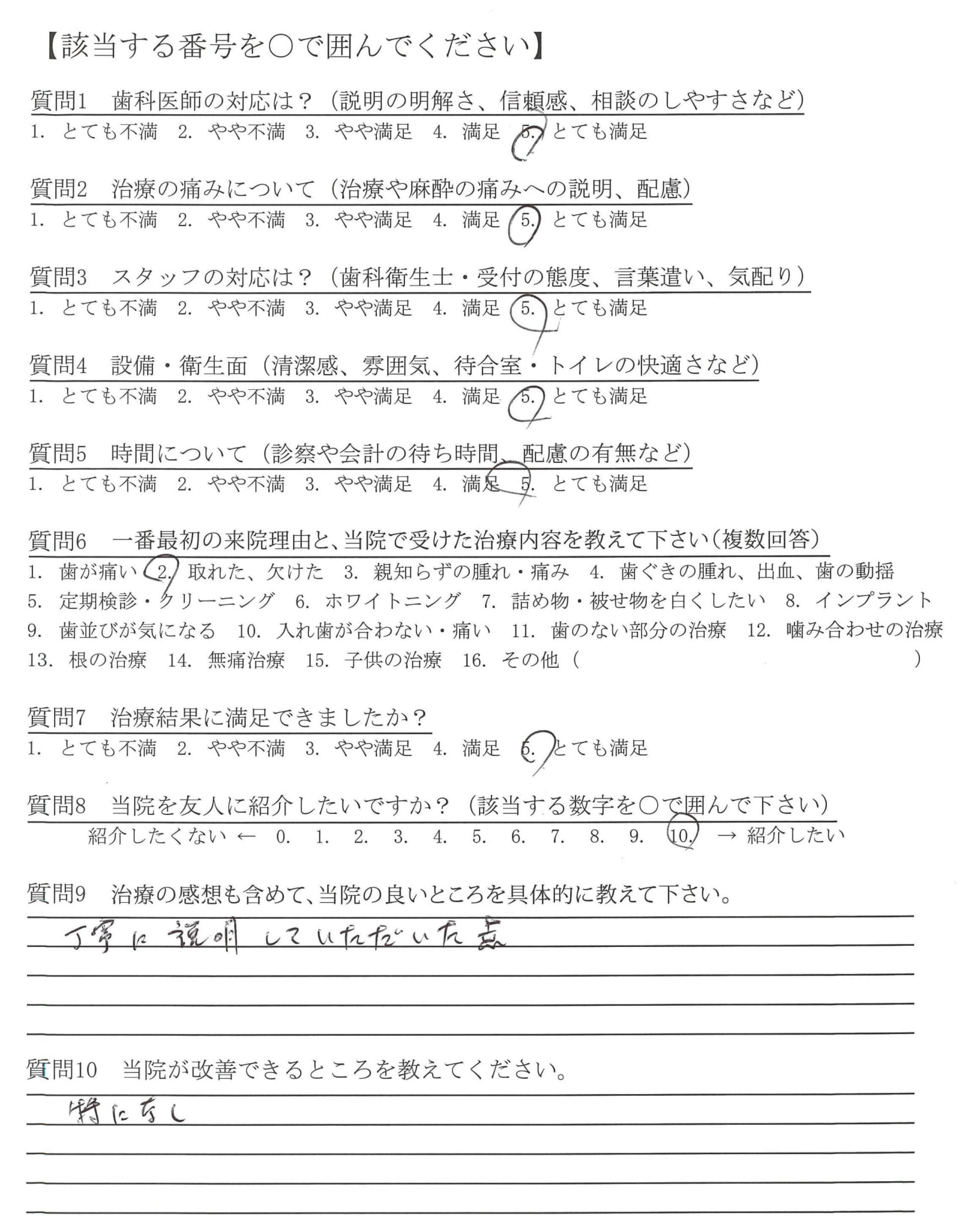 【該当する番号を○で囲んでください】

質問1　歯科医師の対応は？（説明の明解さ、信頼感、相談のしやすさなど）
1. とても不満　2. やや不満　3. やや満足　4. 満足　5. とても満足

質問2　治療の痛みについて（治療や麻酔の痛みへの説明、配慮）
1. とても不満　2. やや不満　3. やや満足　4. 満足　5. とても満足

質問3　スタッフの対応は？（歯科衛生士・受付の態度、言葉遣い、気配り）
1. とても不満　2. やや不満　3. やや満足　4. 満足　5. とても満足

質問4　設備・衛生面（清潔感、雰囲気、待合室・トイレの快適さなど）
1. とても不満　2. やや不満　3. やや満足　4. 満足　5. とても満足

質問5　時間について（診察や会計の待ち時間、配慮の有無など）
1. とても不満　2. やや不満　3. やや満足　4. 満足　5. とても満足

質問6　一番最初の来院理由と、当院で受けた治療内容を教えて下さい（複数回答）
1. 歯が痛い　2. 取れた、欠けた　3. 親知らずの腫れ・痛み　4. 歯ぐきの腫れ、出血、歯の動揺
5. 定期検診・クリーニング　6. ホワイトニング　7. 詰め物・被せ物を白くしたい　8. インプラント
9. 歯並びが気になる　10. 入れ歯が合わない・痛い　11. 歯のない部分の治療　12. 噛み合わせの治療
13. 根の治療　14. 無痛治療　15. 子供の治療　16. その他（　）

質問7　治療結果に満足できましたか？
1. とても不満　2. やや不満　3. やや満足　4. 満足　5. とても満足

質問8　当院を友人に紹介したいですか？（該当する数字を○で囲んで下さい）
紹介したくない ← 0. 1. 2. 3. 4. 5. 6. 7. 8. 9. 10. → 紹介したい

質問9　治療の感想も含めて、当院の良いところを具体的に教えて下さい。
丁寧に説明していただいた点

質問10　当院が改善できるところを教えてください。
特になし